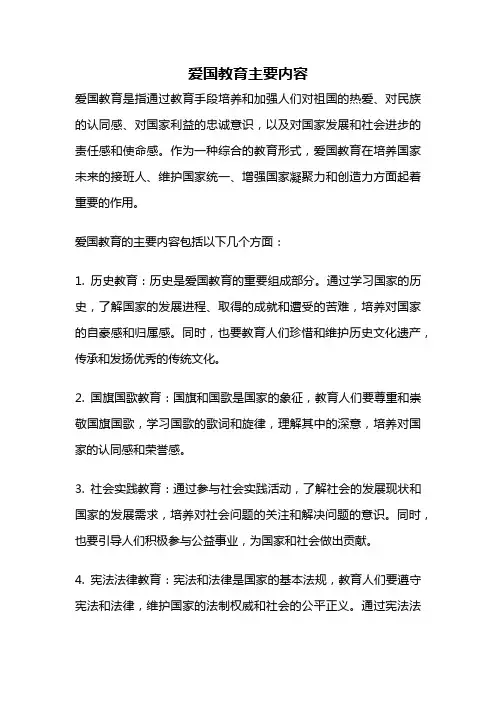 爱国教育主要内容

爱国教育是指通过教育手段培养和加强人们对祖国的热爱、对民族的认同感、对国家利益的忠诚意识，以及对国家发展和社会进步的责任感和使命感。作为一种综合的教育形式，爱国教育在培养国家未来的接班人、维护国家统一、增强国家凝聚力和创造力方面起着重要的作用。

爱国教育的主要内容包括以下几个方面：

1. 历史教育：历史是爱国教育的重要组成部分。通过学习国家的历史，了解国家的发展进程、取得的成就和遭受的苦难，培养对国家的自豪感和归属感。同时，也要教育人们珍惜和维护历史文化遗产，传承和发扬优秀的传统文化。

2. 国旗国歌教育：国旗和国歌是国家的象征，教育人们要尊重和崇敬国旗国歌，学习国歌的歌词和旋律，理解其中的深意，培养对国家的认同感和荣誉感。

3. 社会实践教育：通过参与社会实践活动，了解社会的发展现状和国家的发展需求，培养对社会问题的关注和解决问题的意识。同时，也要引导人们积极参与公益事业，为国家和社会做出贡献。

4. 宪法法律教育：宪法和法律是国家的基本法规，教育人们要遵守宪法和法律，维护国家的法制权威和社会的公平正义。通过宪法法